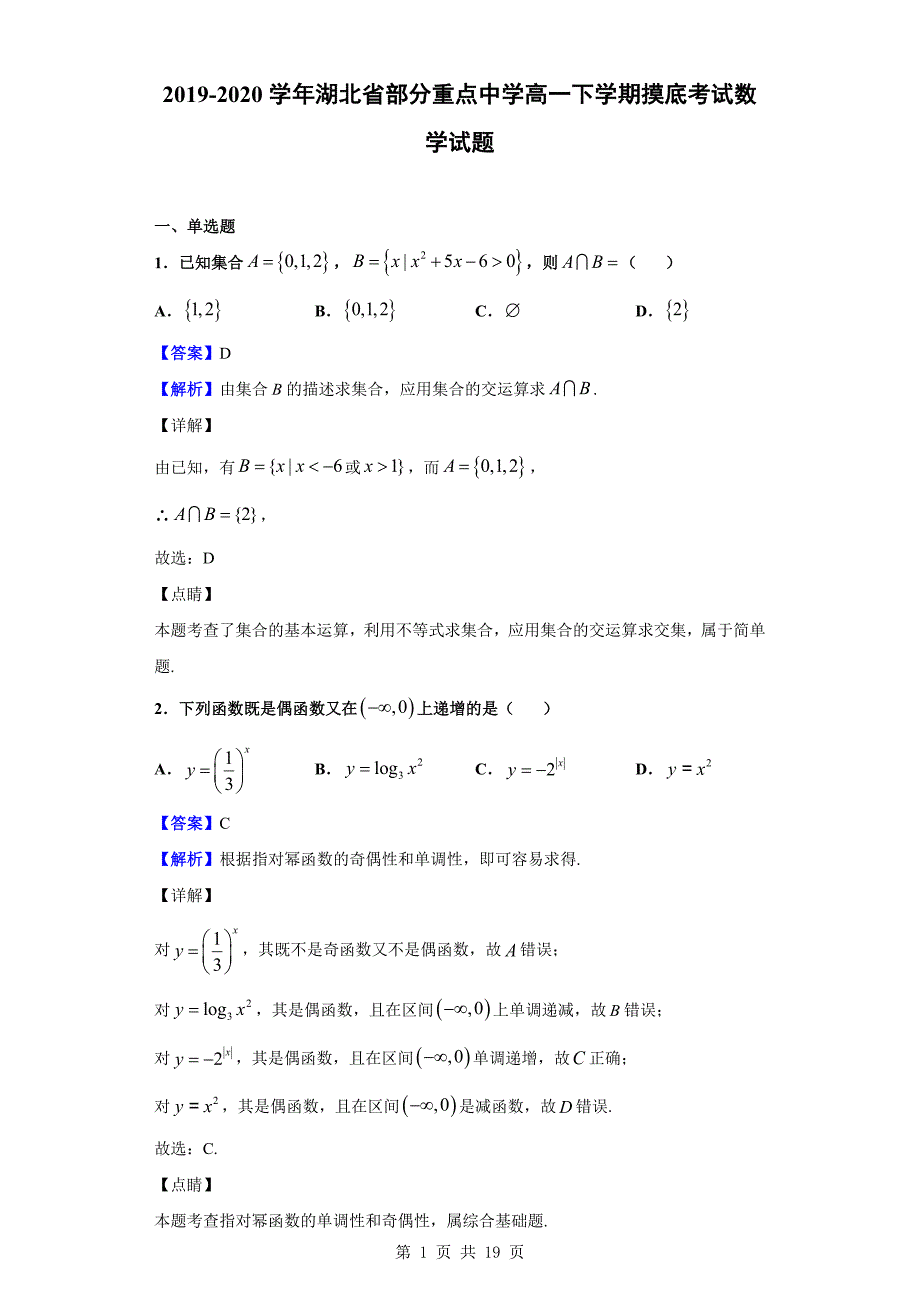 2019-2020 学年湖北省部分重点中学高一下学期摸底考试数学试题

一、单选题

1．已知集合 $A=\{0,1,2\}$，$B=\{x\mid x^2+5x-6>0\}$，则 $A\cap B=$（　　）

A．$\{1,2\}$　　B．$\{0,1,2\}$　　C．$\varnothing$　　D．$\{2\}$

【答案】D

【解析】由集合 $B$ 的描述求集合，应用集合的交运算求 $A\cap B$．

【详解】

由已知，有 $B=\{x\mid x<-6$ 或 $x>1\}$，而 $A=\{0,1,2\}$，

$\therefore A\cap B=\{2\}$，

故选：D

【点睛】

本题考查了集合的基本运算，利用不等式求集合，应用集合的交运算求交集，属于简单题.

2．下列函数既是偶函数又在 $(-\infty,0)$ 上递增的是（　　）

A．$y=\left(\frac{1}{3}\right)^x$　　B．$y=\log_3 x^2$　　C．$y=-2^{|x|}$　　D．$y=x^2$

【答案】C

【解析】根据指对幂函数的奇偶性和单调性，即可容易求得.

【详解】

对 $y=\left(\frac{1}{3}\right)^x$，其既不是奇函数又不是偶函数，故 $A$ 错误；

对 $y=\log_3 x^2$，其是偶函数，且在区间 $(-\infty,0)$ 上单调递减，故 $B$ 错误；

对 $y=-2^{|x|}$，其是偶函数，且在区间 $(-\infty,0)$ 单调递增，故 $C$ 正确；

对 $y=x^2$，其是偶函数，且在区间 $(-\infty,0)$ 是减函数，故 $D$ 错误.

故选：C.

【点睛】

本题考查指对幂函数的单调性和奇偶性，属综合基础题.

第 1 页 共 19 页